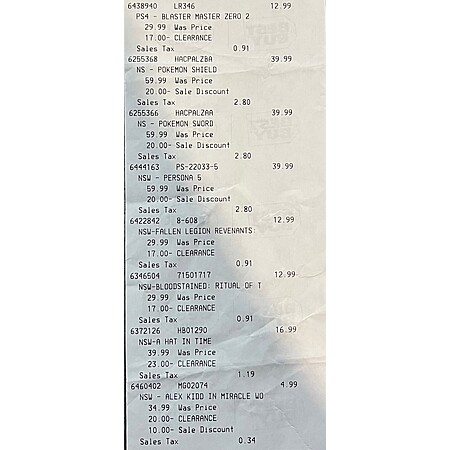 6438940 LR346 12.99
PS4 - BLASTER MASTER ZERO 2
29.99 Was Price
17.00- CLEARANCE
Sales Tax 0.91
6255368 HACPALZBA 39.99
NS - POKEMON SHIELD
59.99 Was Price
20.00- Sale Discount
Sales Tax 2.80
6255366 HACPALZAA 39.99
NS - POKEMON SWORD
59.99 Was Price
20.00- Sale Discount
Sales Tax 2.80
6444163 PS-22033-5 39.99
NSW - PERSONA 5
59.99 Was Price
20.00- Sale Discount
Sales Tax 2.80
6422842 8-608 12.99
NSW-FALLEN LEGION REVENANTS:
29.99 Was Price
17.00- CLEARANCE
Sales Tax 0.91
6346504 71501717 12.99
NSW-BLOODSTAINED: RITUAL OF T
29.99 Was Price
17.00- CLEARANCE
Sales Tax 0.91
6372126 HB01290 16.99
NSW-A HAT IN TIME
39.99 Was Price
23.00- CLEARANCE
Sales Tax 1.19
6460402 MG02074 4.99
NSW - ALEX KIDD IN MIRACLE WO
34.99 Was Price
20.00- CLEARANCE
10.00- Sale Discount
Sales Tax 0.34